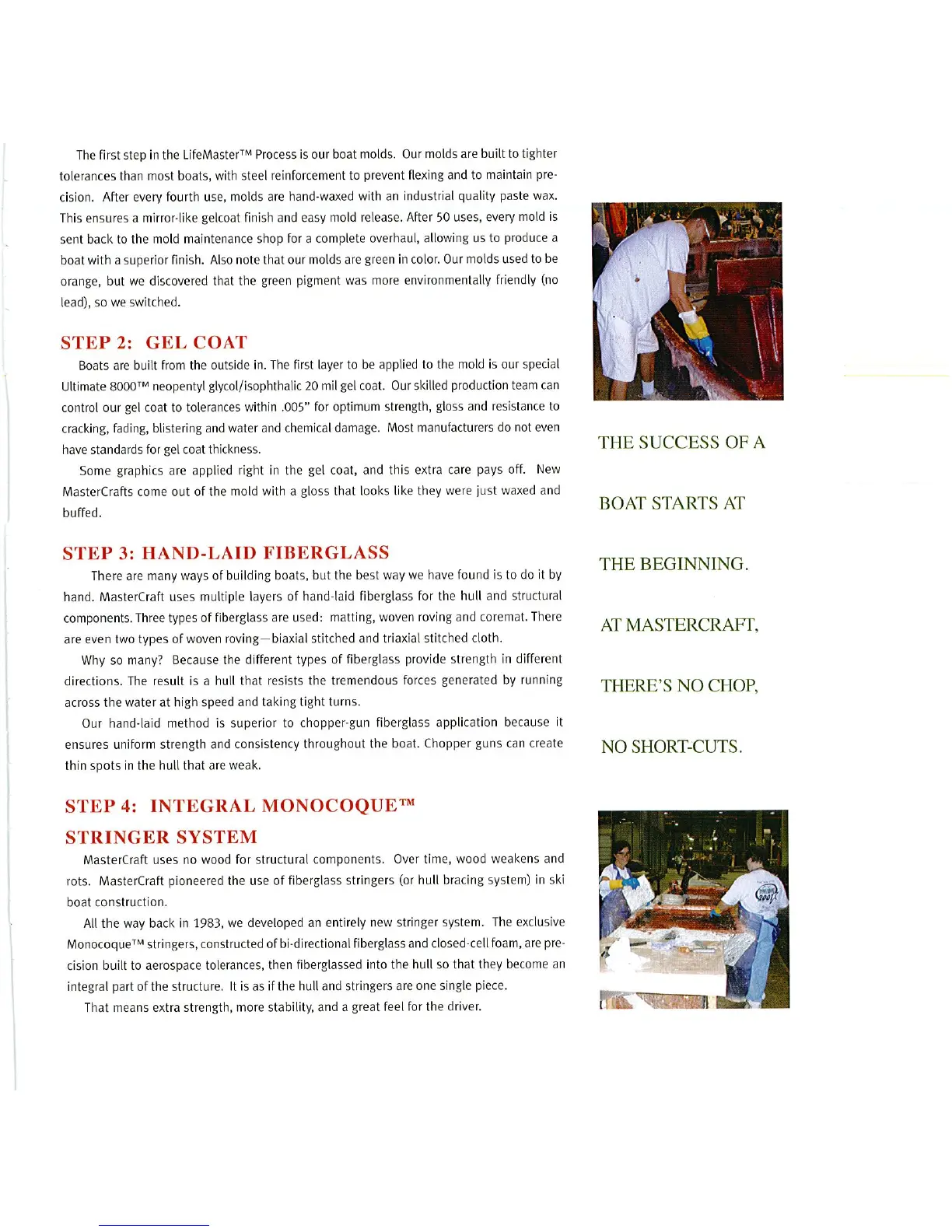 The first step in the LifeMaster™ Process is our boat molds. Our molds are built to tighter tolerances than most boats, with steel reinforcement to prevent flexing and to maintain precision. After every fourth use, molds are hand-waxed with an industrial quality paste wax. This ensures a mirror-like gelcoat finish and easy mold release. After 50 uses, every mold is sent back to the mold maintenance shop for a complete overhaul, allowing us to produce a boat with a superior finish. Also note that our molds are green in color. Our molds used to be orange, but we discovered that the green pigment was more environmentally friendly (no lead), so we switched.

STEP 2: GEL COAT

Boats are built from the outside in. The first layer to be applied to the mold is our special Ultimate 8000™ neopentyl glycol/isophthalic 20 mil gel coat. Our skilled production team can control our gel coat to tolerances within .005" for optimum strength, gloss and resistance to cracking, fading, blistering and water and chemical damage. Most manufacturers do not even have standards for gel coat thickness.

Some graphics are applied right in the gel coat, and this extra care pays off. New MasterCrafts come out of the mold with a gloss that looks like they were just waxed and buffed.

STEP 3: HAND-LAID FIBERGLASS

There are many ways of building boats, but the best way we have found is to do it by hand. MasterCraft uses multiple layers of hand-laid fiberglass for the hull and structural components. Three types of fiberglass are used: matting, woven roving and coremat. There are even two types of woven roving—biaxial stitched and triaxial stitched cloth.

Why so many? Because the different types of fiberglass provide strength in different directions. The result is a hull that resists the tremendous forces generated by running across the water at high speed and taking tight turns.

Our hand-laid method is superior to chopper-gun fiberglass application because it ensures uniform strength and consistency throughout the boat. Chopper guns can create thin spots in the hull that are weak.

STEP 4: INTEGRAL MONOCOQUE™ STRINGER SYSTEM

MasterCraft uses no wood for structural components. Over time, wood weakens and rots. MasterCraft pioneered the use of fiberglass stringers (or hull bracing system) in ski boat construction.

All the way back in 1983, we developed an entirely new stringer system. The exclusive Monocoque™ stringers, constructed of bi-directional fiberglass and closed-cell foam, are precision built to aerospace tolerances, then fiberglassed into the hull so that they become an integral part of the structure. It is as if the hull and stringers are one single piece.

That means extra strength, more stability, and a great feel for the driver.

THE SUCCESS OF A

BOAT STARTS AT

THE BEGINNING.

AT MASTERCRAFT,

THERE'S NO CHOP,

NO SHORT-CUTS.